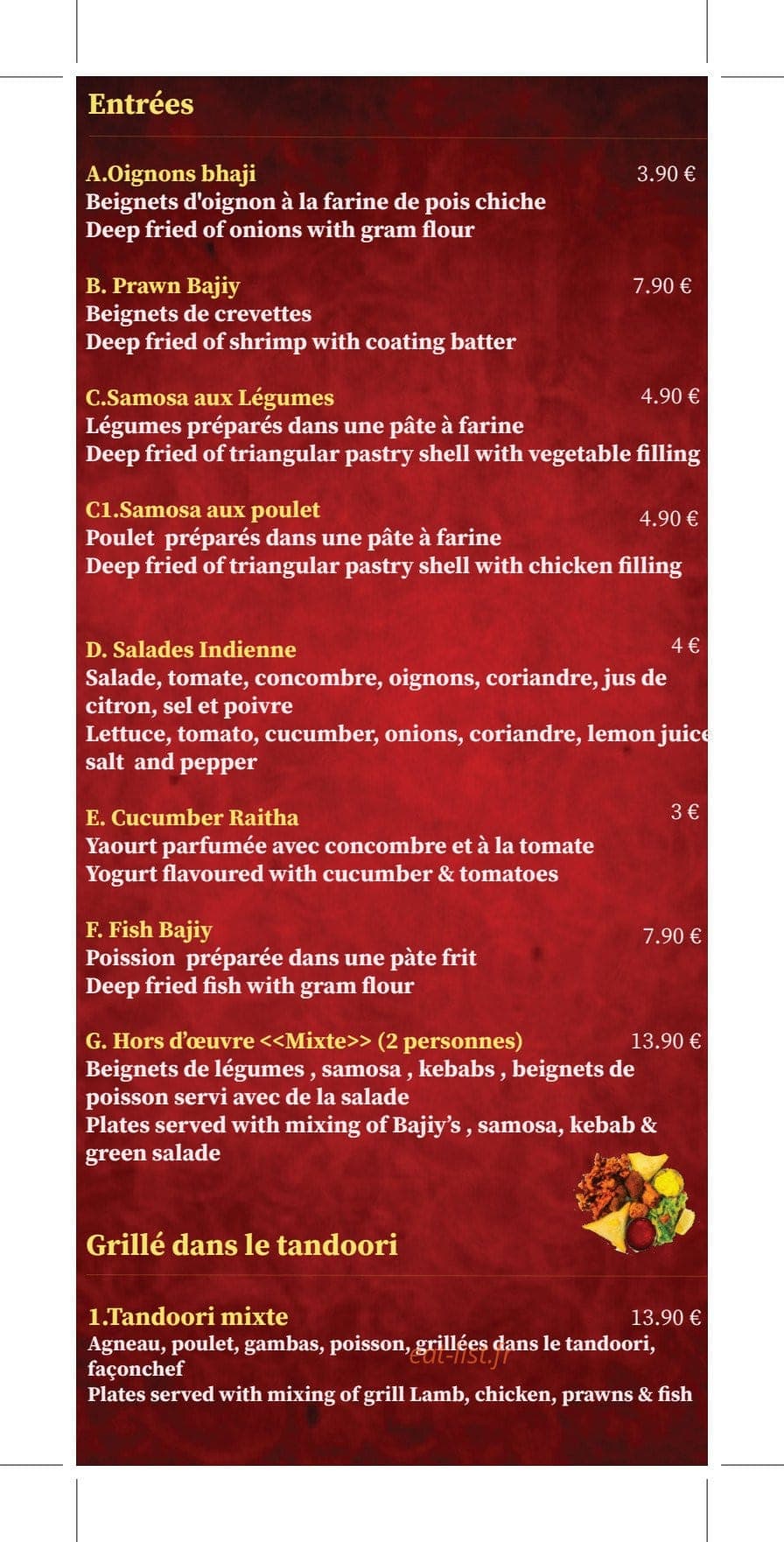 Entrées

A.Oignons bhaji 3.90 €
Beignets d'oignon à la farine de pois chiche
Deep fried of onions with gram flour

B. Prawn Bajiy 7.90 €
Beignets de crevettes
Deep fried of shrimp with coating batter

C.Samosa aux Légumes 4.90 €
Légumes préparés dans une pâte à farine
Deep fried of triangular pastry shell with vegetable filling

C1.Samosa aux poulet 4.90 €
Poulet préparés dans une pâte à farine
Deep fried of triangular pastry shell with chicken filling

D. Salades Indienne 4 €
Salade, tomate, concombre, oignons, coriandre, jus de citron, sel et poivre
Lettuce, tomato, cucumber, onions, coriandre, lemon juice salt and pepper

E. Cucumber Raitha 3 €
Yaourt parfumée avec concombre et à la tomate
Yogurt flavoured with cucumber & tomatoes

F. Fish Bajiy 7.90 €
Poission préparée dans une pàte frit
Deep fried fish with gram flour

G. Hors d'œuvre <<Mixte>> (2 personnes) 13.90 €
Beignets de légumes , samosa , kebabs , beignets de poisson servi avec de la salade
Plates served with mixing of Bajiy's , samosa, kebab & green salade

Grillé dans le tandoori

1.Tandoori mixte 13.90 €
Agneau, poulet, gambas, poisson, grillées dans le tandoori, façonchef
Plates served with mixing of grill Lamb, chicken, prawns & fish

eat-list.fr